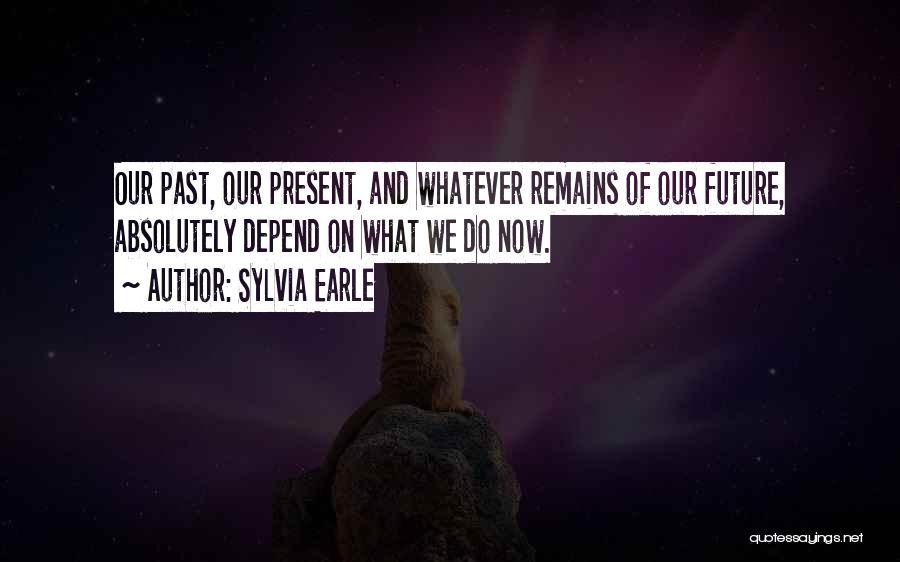 OUR PAST, OUR PRESENT, AND WHATEVER REMAINS OF OUR FUTURE, ABSOLUTELY DEPEND ON WHAT WE DO NOW.

~ AUTHOR: SYLVIA EARLE

quotessayings.net